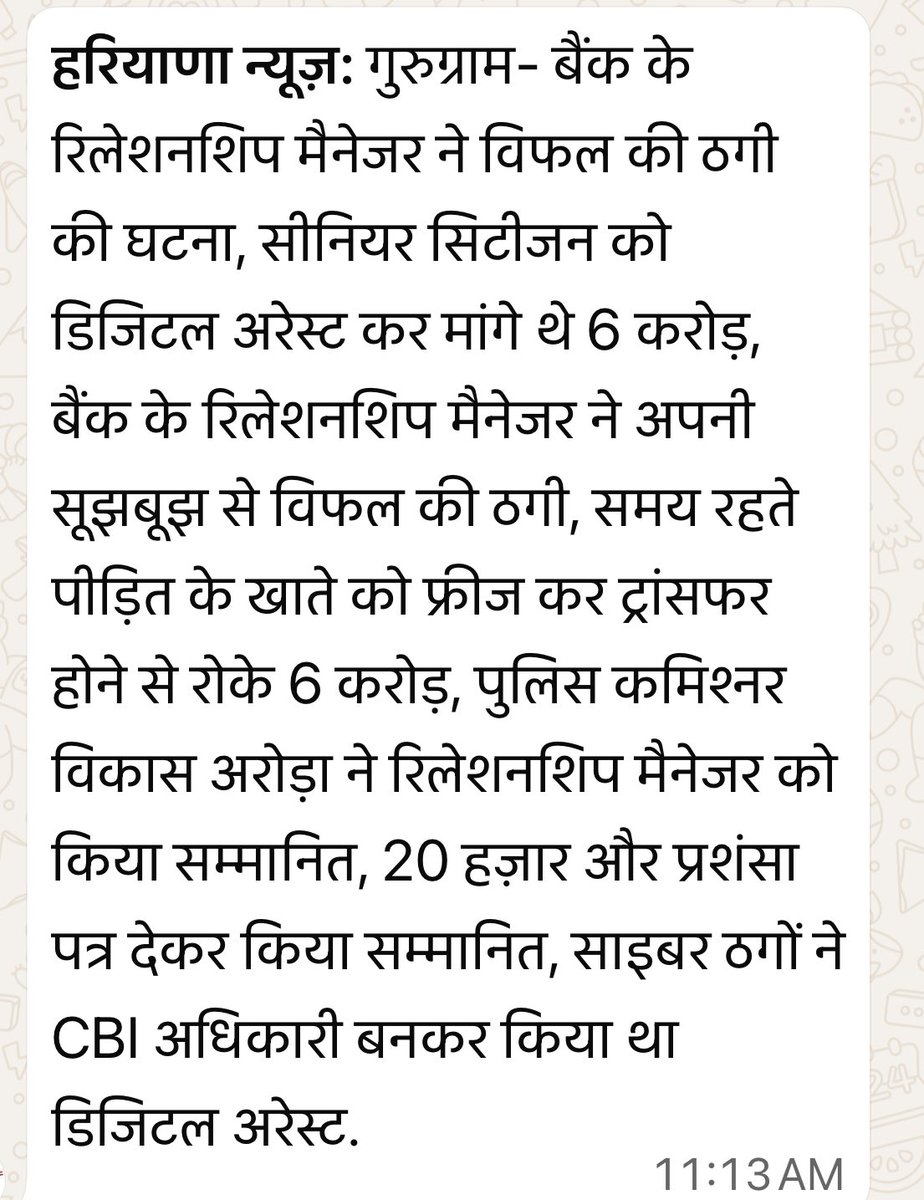 हरियाणा न्यूज़: गुरुग्राम- बैंक के रिलेशनशिप मैनेजर ने विफल की ठगी की घटना, सीनियर सिटीजन को डिजिटल अरेस्ट कर मांगे थे 6 करोड़, बैंक के रिलेशनशिप मैनेजर ने अपनी सूझबूझ से विफल की ठगी, समय रहते पीड़ित के खाते को फ्रीज कर ट्रांसफर होने से रोके 6 करोड़, पुलिस कमिश्नर विकास अरोड़ा ने रिलेशनशिप मैनेजर को किया सम्मानित, 20 हज़ार और प्रशंसा पत्र देकर किया सम्मानित, साइबर ठगों ने CBI अधिकारी बनकर किया था डिजिटल अरेस्ट.

11:13 AM